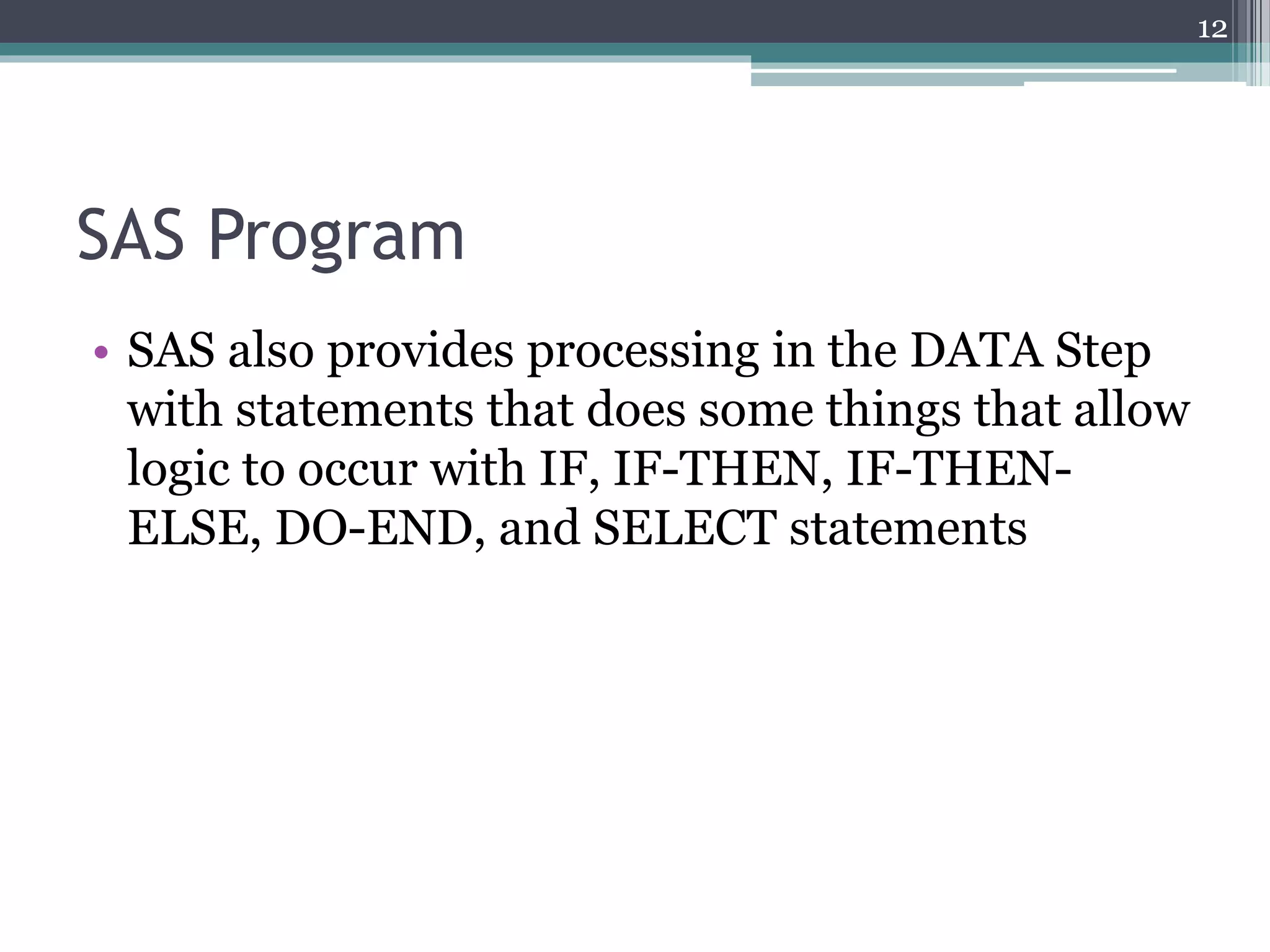 12

SAS Program

• SAS also provides processing in the DATA Step with statements that does some things that allow logic to occur with IF, IF-THEN, IF-THEN-ELSE, DO-END, and SELECT statements